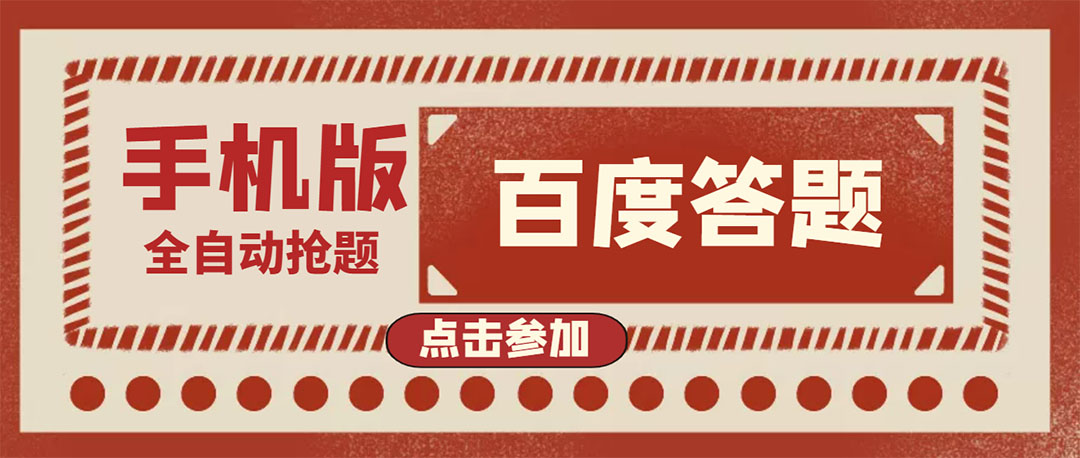 手机版
全自动抢题

百度答题

点击参加